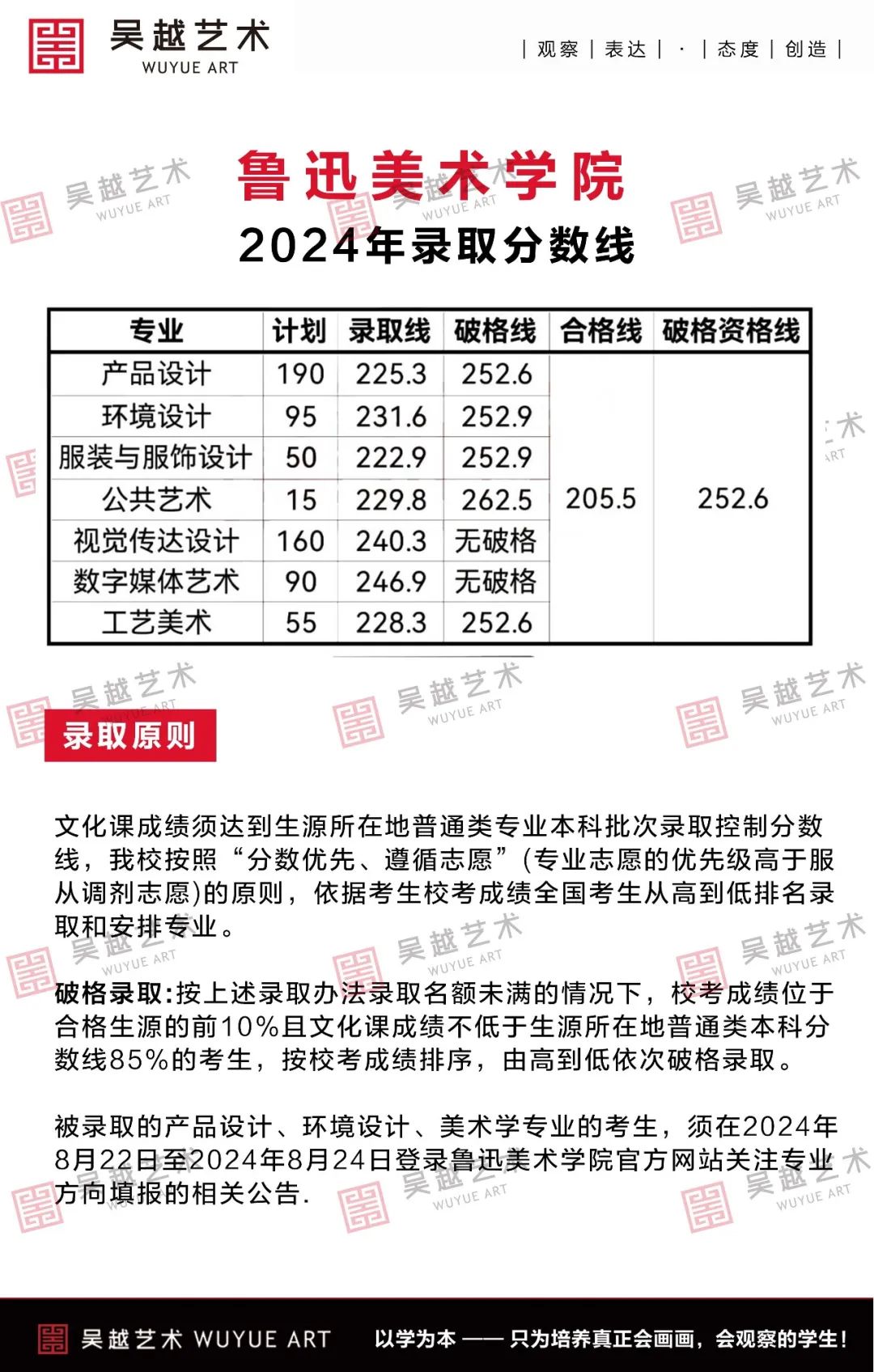 吴越艺术
WUYUE ART

| 观察 | 表达 | · | 态度 | 创造 |

鲁迅美术学院
2024年录取分数线

| 专业 | 计划 | 录取线 | 破格线 | 合格线 | 破格资格线 |
|---|---|---|---|---|---|
| 产品设计 | 190 | 225.3 | 252.6 | 205.5 | 252.6 |
| 环境设计 | 95 | 231.6 | 252.9 | | |
| 服装与服饰设计 | 50 | 222.9 | 252.9 | | |
| 公共艺术 | 15 | 229.8 | 262.5 | | |
| 视觉传达设计 | 160 | 240.3 | 无破格 | | |
| 数字媒体艺术 | 90 | 246.9 | 无破格 | | |
| 工艺美术 | 55 | 228.3 | 252.6 | | |

录取原则

文化课成绩须达到生源所在地普通类专业本科批次录取控制分数线，我校按照“分数优先、遵循志愿”(专业志愿的优先级高于服从调剂志愿)的原则，依据考生校考成绩全国考生从高到低排名录取和安排专业。

破格录取:按上述录取办法录取名额未满的情况下，校考成绩位于合格生源的前10%且文化课成绩不低于生源所在地普通类本科分数线85%的考生，按校考成绩排序，由高到低依次破格录取。

被录取的产品设计、环境设计、美术学专业的考生，须在2024年8月22日至2024年8月24日登录鲁迅美术学院官方网站关注专业方向填报的相关公告.

吴越艺术 WUYUE ART 以学为本 —— 只为培养真正会画画，会观察的学生!